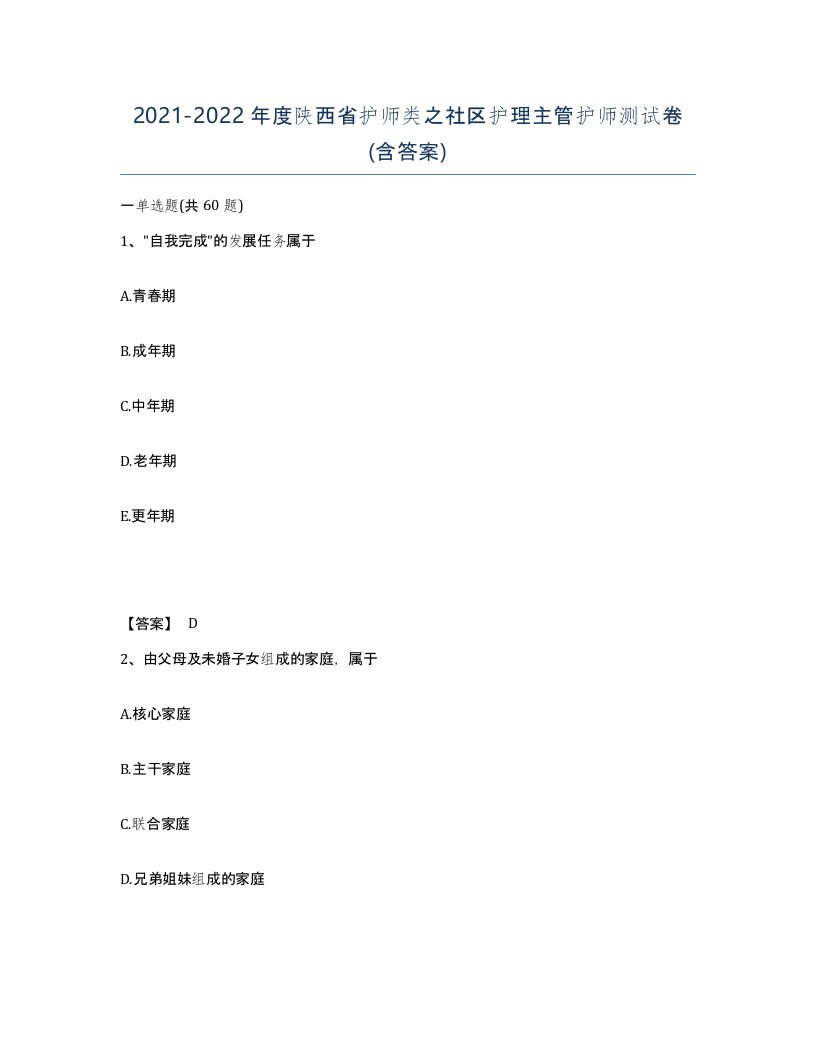 2021-2022 年度陕西省护师类之社区护理主管护师测试卷(含答案)

一单选题(共 60 题)

1、"自我完成"的发展任务属于

A.青春期

B.成年期

C.中年期

D.老年期

E.更年期

【答案】 D

2、由父母及未婚子女组成的家庭，属于

A.核心家庭

B.主干家庭

C.联合家庭

D.兄弟姐妹组成的家庭